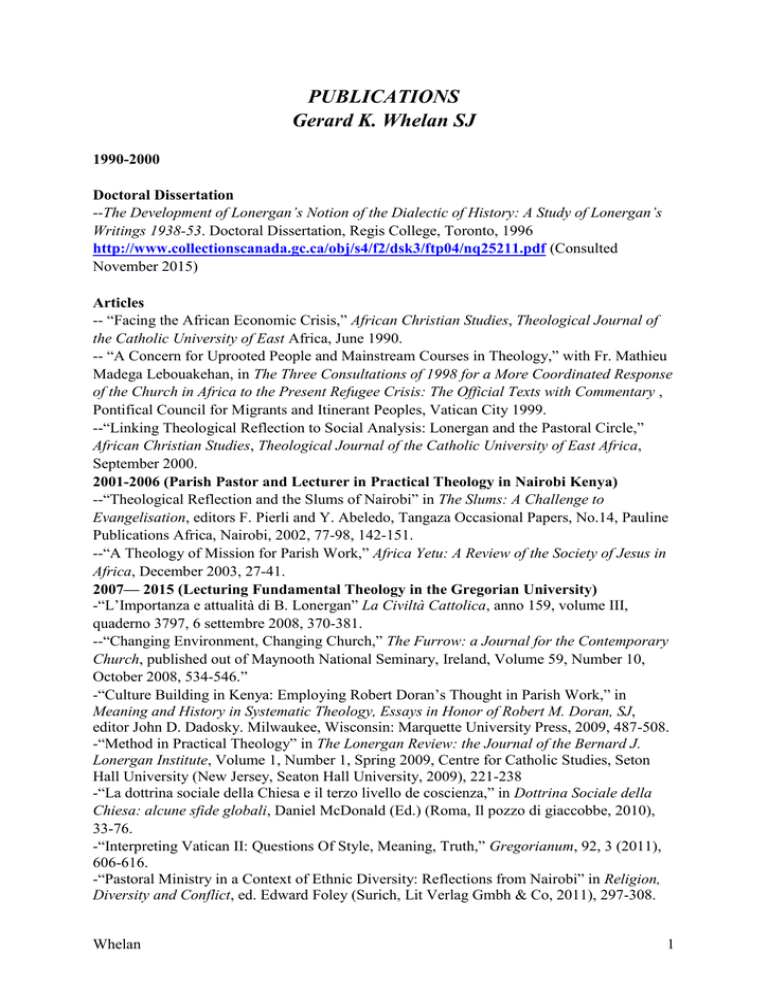 PUBLICATIONS
Gerard K. Whelan SJ

1990-2000

Doctoral Dissertation
--The Development of Lonergan's Notion of the Dialectic of History: A Study of Lonergan's Writings 1938-53. Doctoral Dissertation, Regis College, Toronto, 1996 http://www.collectionscanada.gc.ca/obj/s4/f2/dsk3/ftp04/nq25211.pdf (Consulted November 2015)

Articles
-- "Facing the African Economic Crisis," African Christian Studies, Theological Journal of the Catholic University of East Africa, June 1990.
-- "A Concern for Uprooted People and Mainstream Courses in Theology," with Fr. Mathieu Madega Lebouakehan, in The Three Consultations of 1998 for a More Coordinated Response of the Church in Africa to the Present Refugee Crisis: The Official Texts with Commentary , Pontifical Council for Migrants and Itinerant Peoples, Vatican City 1999.
--"Linking Theological Reflection to Social Analysis: Lonergan and the Pastoral Circle," African Christian Studies, Theological Journal of the Catholic University of East Africa, September 2000.
2001-2006 (Parish Pastor and Lecturer in Practical Theology in Nairobi Kenya)
--"Theological Reflection and the Slums of Nairobi" in The Slums: A Challenge to Evangelisation, editors F. Pierli and Y. Abeledo, Tangaza Occasional Papers, No.14, Pauline Publications Africa, Nairobi, 2002, 77-98, 142-151.
--"A Theology of Mission for Parish Work," Africa Yetu: A Review of the Society of Jesus in Africa, December 2003, 27-41.
2007— 2015 (Lecturing Fundamental Theology in the Gregorian University)
-"L'Importanza e attualità di B. Lonergan" La Civiltà Cattolica, anno 159, volume III, quaderno 3797, 6 settembre 2008, 370-381.
--"Changing Environment, Changing Church," The Furrow: a Journal for the Contemporary Church, published out of Maynooth National Seminary, Ireland, Volume 59, Number 10, October 2008, 534-546."
-"Culture Building in Kenya: Employing Robert Doran's Thought in Parish Work," in Meaning and History in Systematic Theology, Essays in Honor of Robert M. Doran, SJ, editor John D. Dadosky. Milwaukee, Wisconsin: Marquette University Press, 2009, 487-508.
-"Method in Practical Theology" in The Lonergan Review: the Journal of the Bernard J. Lonergan Institute, Volume 1, Number 1, Spring 2009, Centre for Catholic Studies, Seton Hall University (New Jersey, Seaton Hall University, 2009), 221-238
-"La dottrina sociale della Chiesa e il terzo livello de coscienza," in Dottrina Sociale della Chiesa: alcune sfide globali, Daniel McDonald (Ed.) (Roma, Il pozzo di giaccobbe, 2010), 33-76.
-"Interpreting Vatican II: Questions Of Style, Meaning, Truth," Gregorianum, 92, 3 (2011), 606-616.
-"Pastoral Ministry in a Context of Ethnic Diversity: Reflections from Nairobi" in Religion, Diversity and Conflict, ed. Edward Foley (Surich, Lit Verlag Gmbh & Co, 2011), 297-308.

Whelan 1